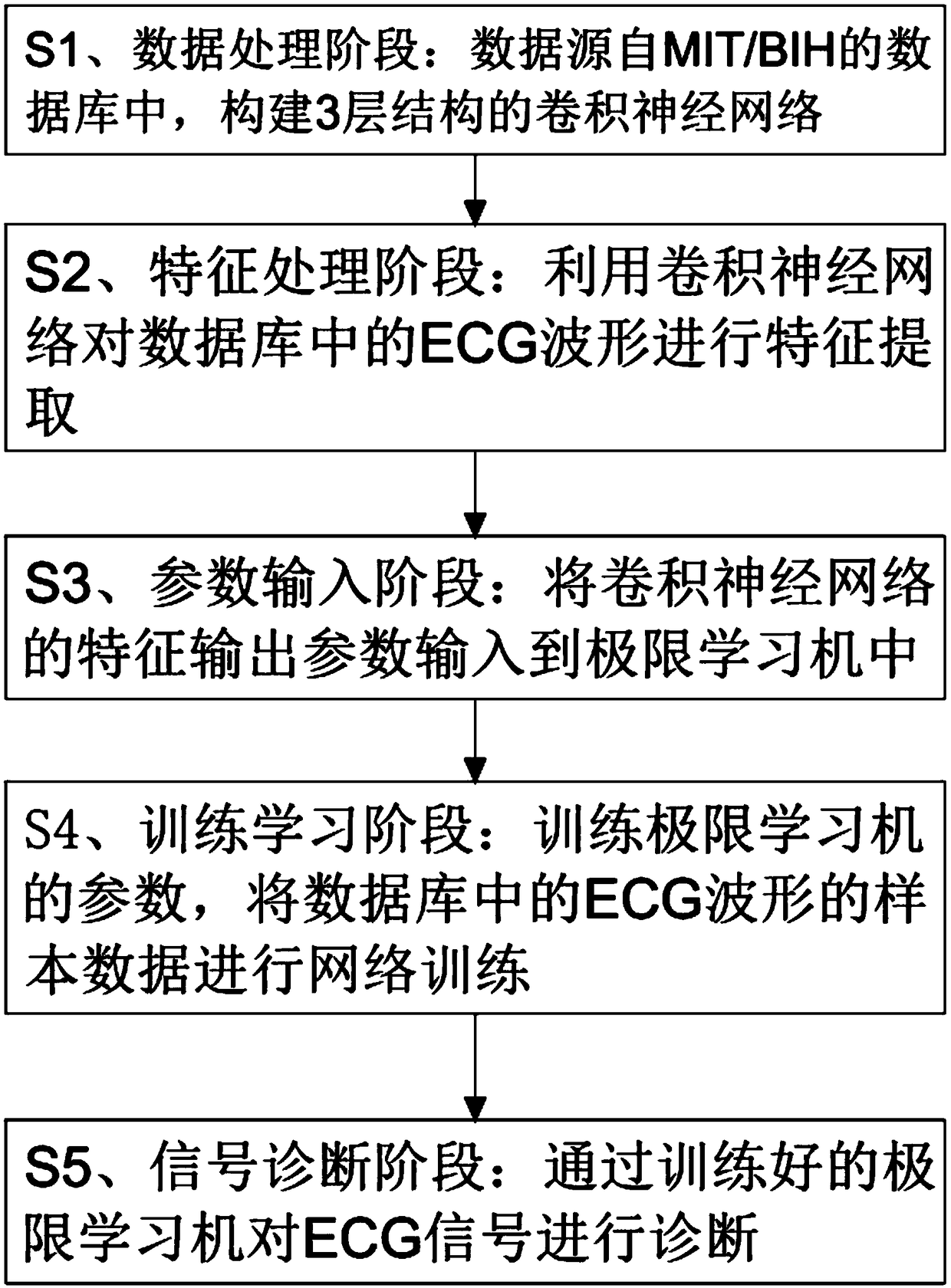 S1、数据处理阶段：数据源自MIT/BIH的数据库中，构建3层结构的卷积神经网络

S2、特征处理阶段：利用卷积神经网络对数据库中的ECG波形进行特征提取

S3、参数输入阶段：将卷积神经网络的特征输出参数输入到极限学习机中

S4、训练学习阶段：训练极限学习机的参数，将数据库中的ECG波形的样本数据进行网络训练

S5、信号诊断阶段：通过训练好的极限学习机对ECG信号进行诊断